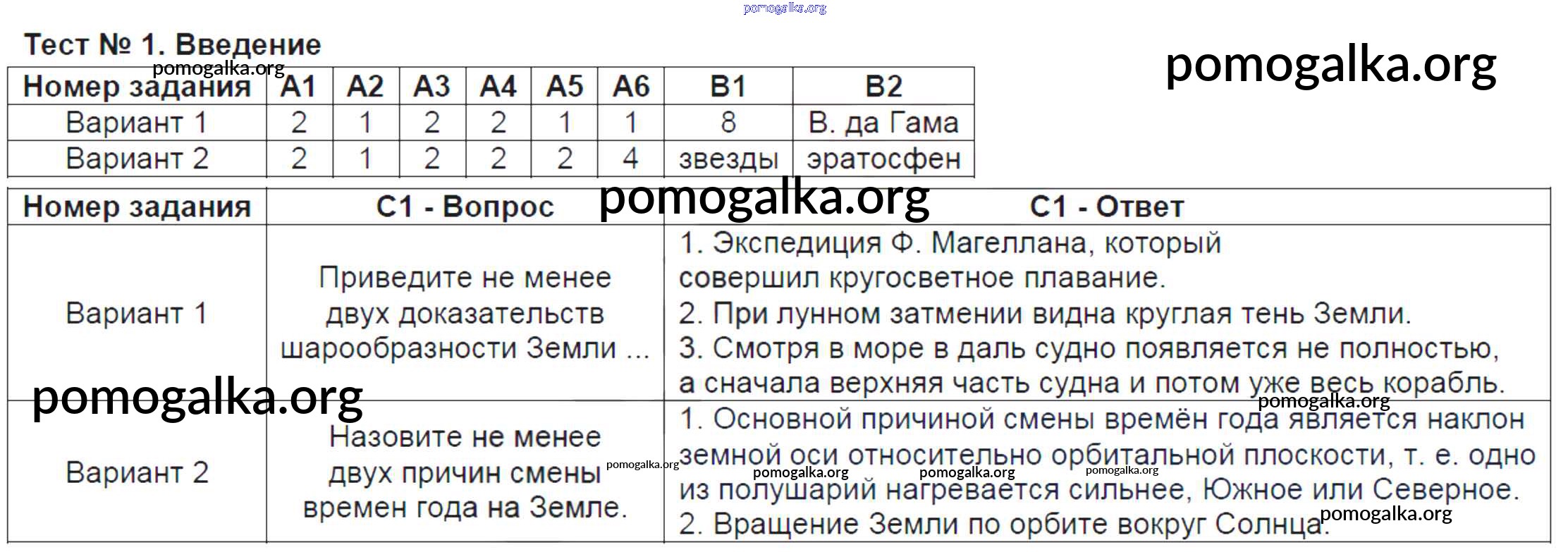 pomogalka.org

Тест № 1. Введение

pomogalka.org

pomogalka.org

| Номер задания | А1 | А2 | А3 | А4 | А5 | А6 | В1 | В2 |
|---|---|---|---|---|---|---|---|---|
| Вариант 1 | 2 | 1 | 2 | 2 | 1 | 1 | 8 | В. да Гама |
| Вариант 2 | 2 | 1 | 2 | 2 | 2 | 4 | звезды | эратосфен |

pomogalka.org

| Номер задания | С1 - Вопрос | С1 - Ответ |
|---|---|---|
| Вариант 1 | Приведите не менее двух доказательств шарообразности Земли ... | 1. Экспедиция Ф. Магеллана, который совершил кругосветное плавание. 2. При лунном затмении видна круглая тень Земли. 3. Смотря в море в даль судно появляется не полностью, а сначала верхняя часть судна и потом уже весь корабль. |
| Вариант 2 | Назовите не менее двух причин смены времен года на Земле. | 1. Основной причиной смены времён года является наклон земной оси относительно орбитальной плоскости, т. е. одно из полушарий нагревается сильнее, Южное или Северное. 2. Вращение Земли по орбите вокруг Солнца. |

pomogalka.org pomogalka.org pomogalka.org pomogalka.org pomogalka.org pomogalka.org pomogalka.org